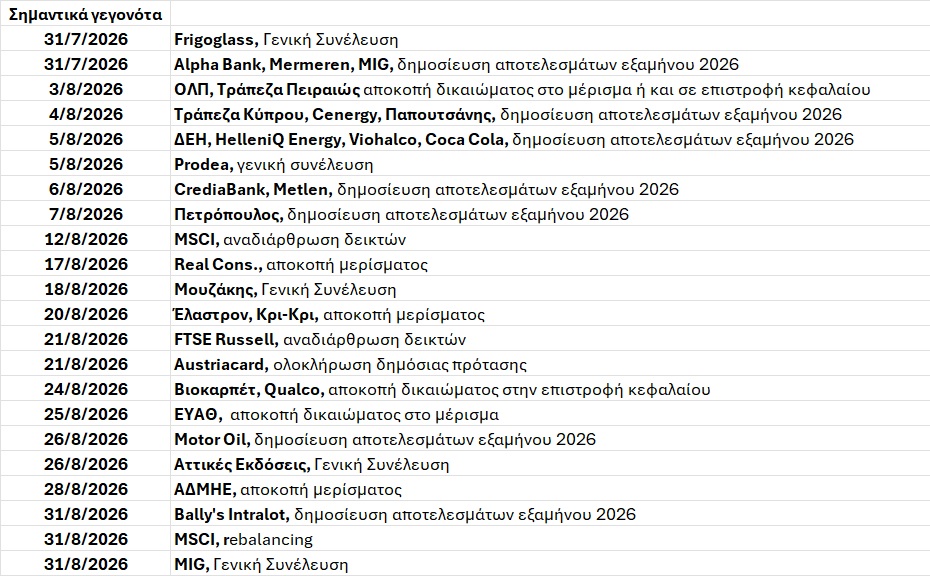 | Σημαντικά γεγονότα | |
|---|---|
| 31/7/2026 | Frigoglass, Γενική Συνέλευση |
| 31/7/2026 | Alpha Bank, Mermeren, MIG, δημοσίευση αποτελεσμάτων εξαμήνου 2026 |
| 3/8/2026 | ΟΛΠ, Τράπεζα Πειραιώς αποκοπή δικαιώματος στο μέρισμα ή και σε επιστροφή κεφαλαίου |
| 4/8/2026 | Τράπεζα Κύπρου, Cenergy, Παπουτσάνης, δημοσίευση αποτελεσμάτων εξαμήνου 2026 |
| 5/8/2026 | ΔΕΗ, HelleniQ Energy, Viohalco, Coca Cola, δημοσίευση αποτελεσμάτων εξαμήνου 2026 |
| 5/8/2026 | Prodea, γενική συνέλευση |
| 6/8/2026 | CrediaBank, Metlen, δημοσίευση αποτελεσμάτων εξαμήνου 2026 |
| 7/8/2026 | Πετρόπουλος, δημοσίευση αποτελεσμάτων εξαμήνου 2026 |
| 12/8/2026 | MSCI, αναδιάρθρωση δεικτών |
| 17/8/2026 | Real Cons., αποκοπή μερίσματος |
| 18/8/2026 | Μουζάκης, Γενική Συνέλευση |
| 20/8/2026 | Έλαστρον, Κρι-Κρι, αποκοπή μερίσματος |
| 21/8/2026 | FTSE Russell, αναδιάρθρωση δεικτών |
| 21/8/2026 | Austriacard, ολοκλήρωση δημόσιας πρότασης |
| 24/8/2026 | Βιοκαρπέτ, Qualco, αποκοπή δικαιώματος στην επιστροφή κεφαλαίου |
| 25/8/2026 | ΕΥΑΘ, αποκοπή δικαιώματος στο μέρισμα |
| 26/8/2026 | Motor Oil, δημοσίευση αποτελεσμάτων εξαμήνου 2026 |
| 26/8/2026 | Αττικές Εκδόσεις, Γενική Συνέλευση |
| 28/8/2026 | ΑΔΜΗΕ, αποκοπή μερίσματος |
| 31/8/2026 | Bally's Intralot, δημοσίευση αποτελεσμάτων εξαμήνου 2026 |
| 31/8/2026 | MSCI, rebalancing |
| 31/8/2026 | MIG, Γενική Συνέλευση |